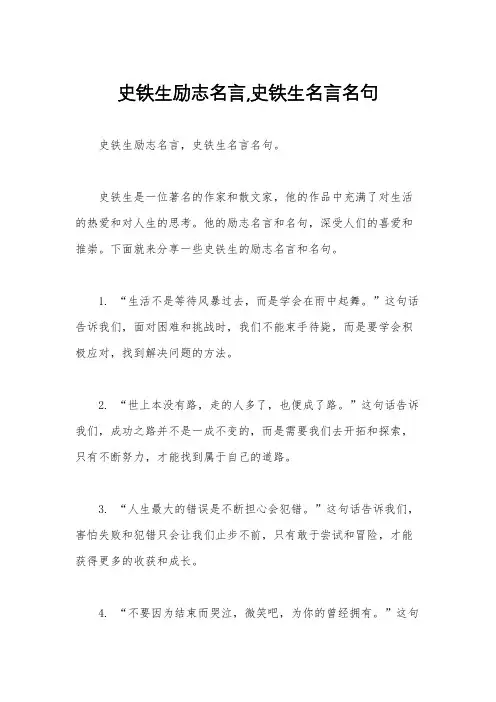 史铁生励志名言,史铁生名言名句

史铁生励志名言，史铁生名言名句。

史铁生是一位著名的作家和散文家，他的作品中充满了对生活的热爱和对人生的思考。他的励志名言和名句，深受人们的喜爱和推崇。下面就来分享一些史铁生的励志名言和名句。

1. “生活不是等待风暴过去，而是学会在雨中起舞。”这句话告诉我们，面对困难和挑战时，我们不能束手待毙，而是要学会积极应对，找到解决问题的方法。

2. “世上本没有路，走的人多了，也便成了路。”这句话告诉我们，成功之路并不是一成不变的，而是需要我们去开拓和探索，只有不断努力，才能找到属于自己的道路。

3. “人生最大的错误是不断担心会犯错。”这句话告诉我们，害怕失败和犯错只会让我们止步不前，只有敢于尝试和冒险，才能获得更多的收获和成长。

4. “不要因为结束而哭泣，微笑吧，为你的曾经拥有。”这句